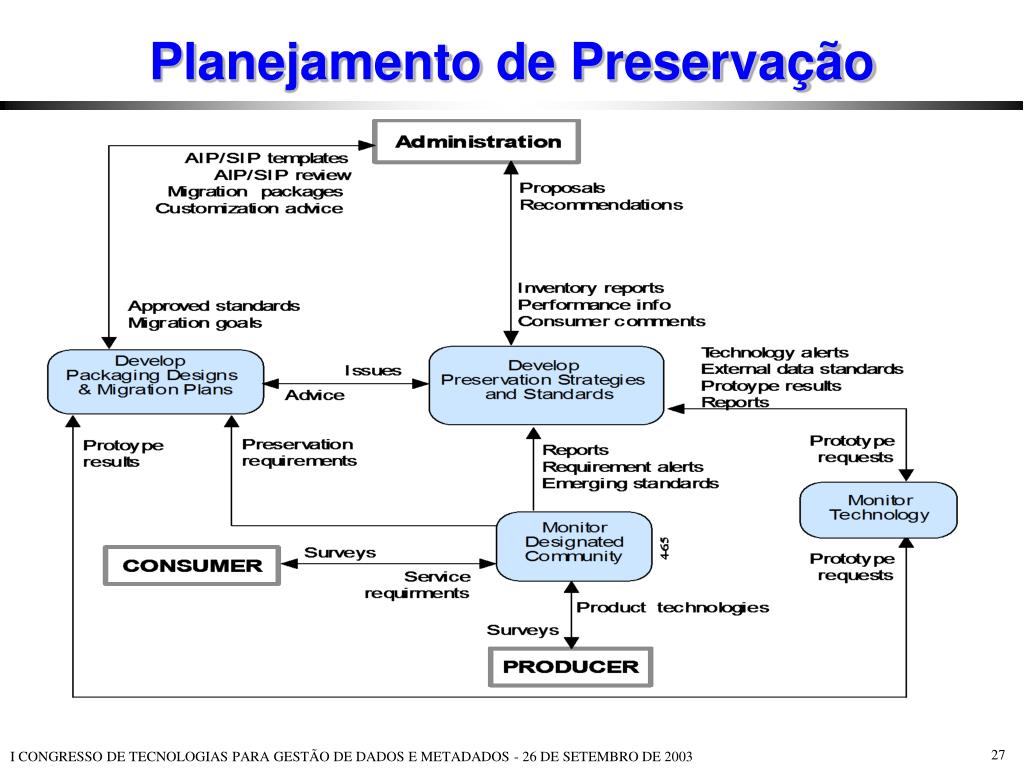 Planejamento de Preservação

Administration

AIP/SIP templates
AIP/SIP review
Migration packages
Customization advice

Proposals
Recommendations

Inventory reports
Performance info
Consumer comments

Approved standards
Migration goals

Develop Packaging Designs & Migration Plans

Issues

Advice

Develop Preservation Strategies and Standards

Technology alerts
External data standards
Protoype results
Reports

Protoype results

Preservation requirements

Reports
Requirement alerts
Emerging standards

Prototype requests

Monitor Technology

Monitor Designated Community

4-65

CONSUMER

Surveys

Service requirments

Prototype requests

Product technologies

Surveys

PRODUCER

I CONGRESSO DE TECNOLOGIAS PARA GESTÃO DE DADOS E METADADOS - 26 DE SETEMBRO DE 2003

27